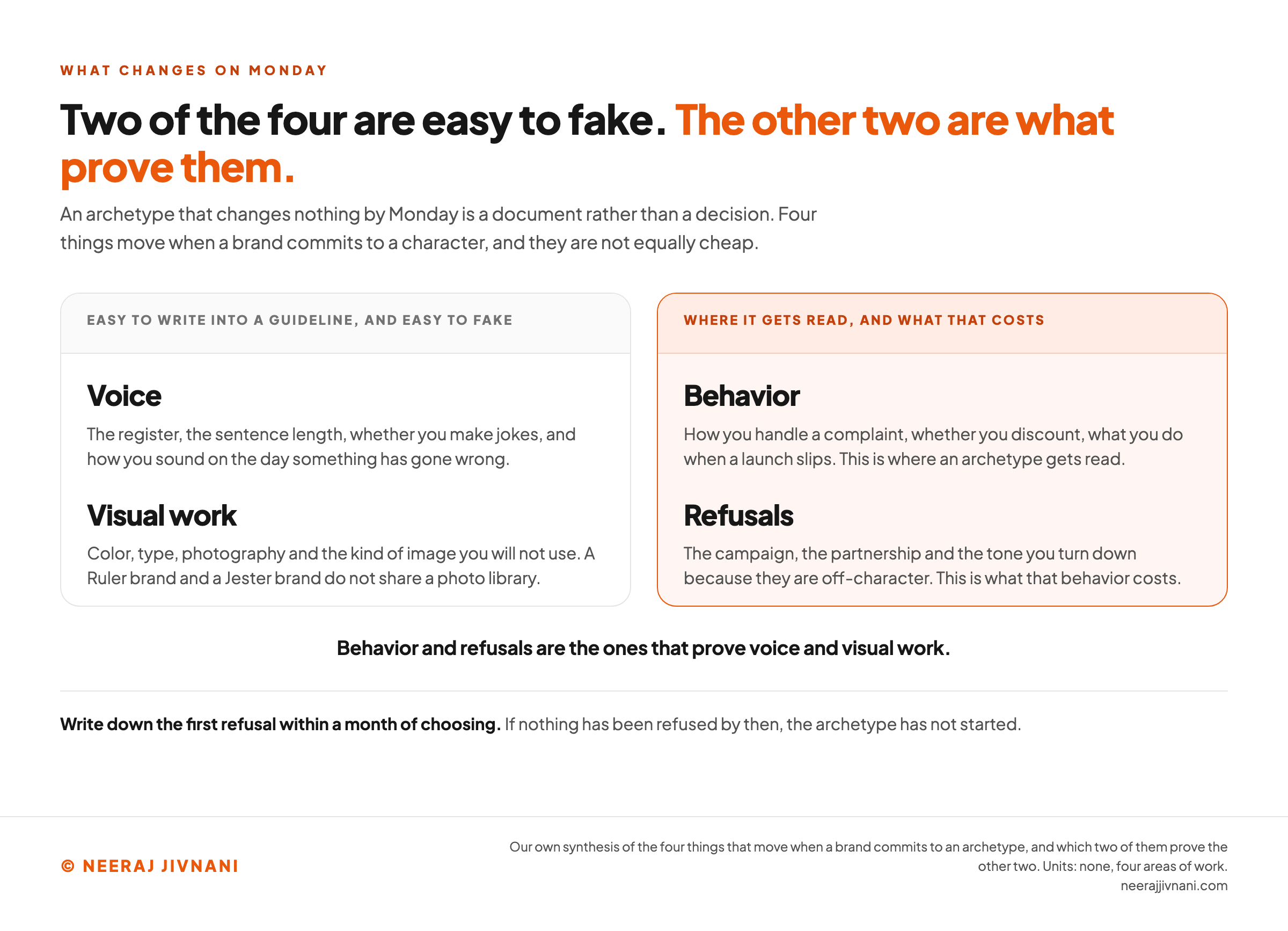 WHAT CHANGES ON MONDAY

Two of the four are easy to fake. The other two are what prove them.

An archetype that changes nothing by Monday is a document rather than a decision. Four things move when a brand commits to a character, and they are not equally cheap.

EASY TO WRITE INTO A GUIDELINE, AND EASY TO FAKE

Voice

The register, the sentence length, whether you make jokes, and how you sound on the day something has gone wrong.

Visual work

Color, type, photography and the kind of image you will not use. A Ruler brand and a Jester brand do not share a photo library.

WHERE IT GETS READ, AND WHAT THAT COSTS

Behavior

How you handle a complaint, whether you discount, what you do when a launch slips. This is where an archetype gets read.

Refusals

The campaign, the partnership and the tone you turn down because they are off-character. This is what that behavior costs.

Behavior and refusals are the ones that prove voice and visual work.

Write down the first refusal within a month of choosing. If nothing has been refused by then, the archetype has not started.

© NEERAJ JIVNANI

Our own synthesis of the four things that move when a brand commits to an archetype, and which two of them prove the other two. Units: none, four areas of work.
neerajjivnani.com